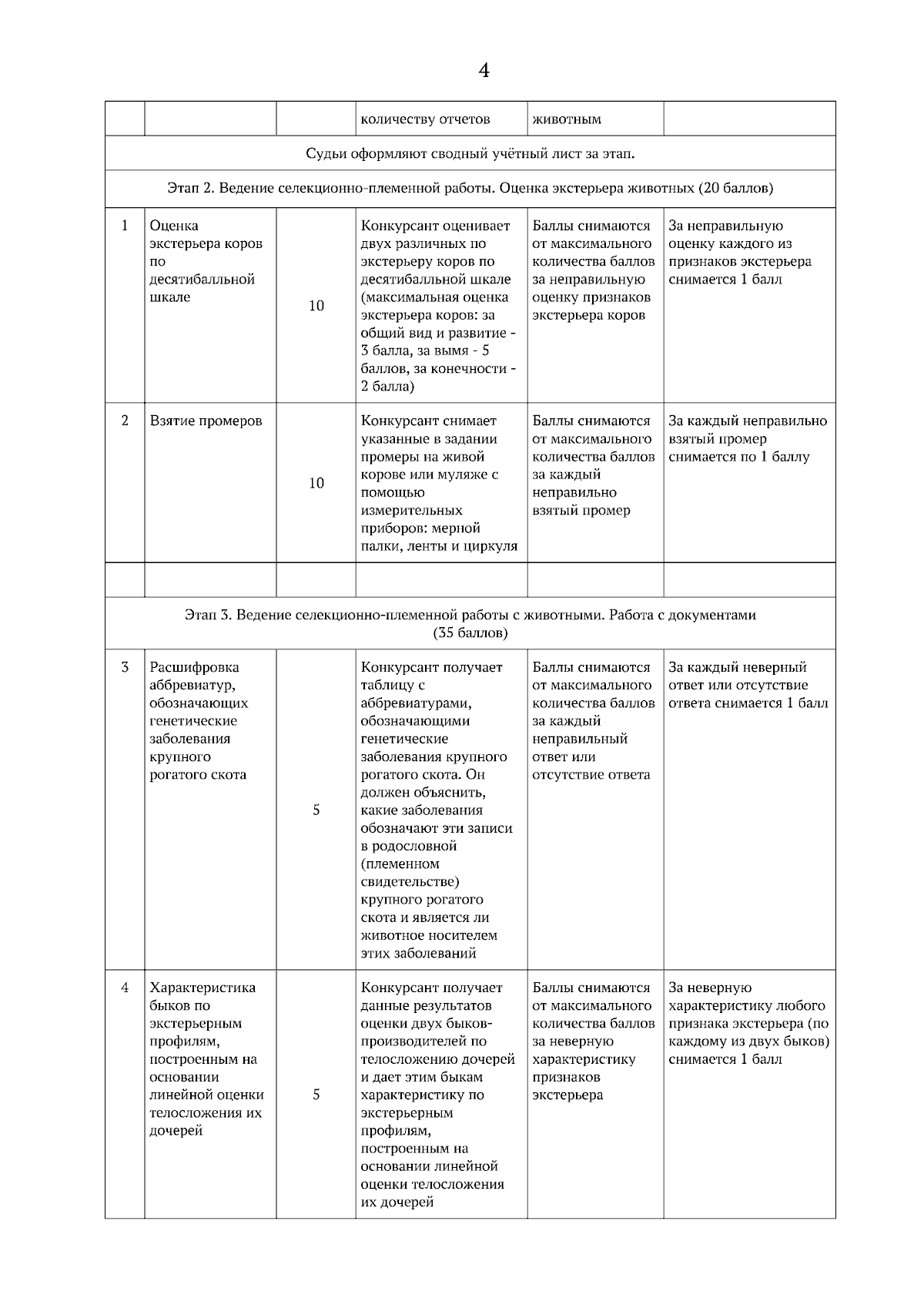 4

| | | | количеству отчетов | животным | |
|---|---|---|---|---|---|
| Судьи оформляют сводный учётный лист за этап. | | | | | |
| Этап 2. Ведение селекционно-племенной работы. Оценка экстерьера животных (20 баллов) | | | | | |
| 1 | Оценка экстерьера коров по десятибалльной шкале | 10 | Конкурсант оценивает двух различных по экстерьеру коров по десятибалльной шкале (максимальная оценка экстерьера коров: за общий вид и развитие - 3 балла, за вымя - 5 баллов, за конечности - 2 балла) | Баллы снимаются от максимального количества баллов за неправильную оценку признаков экстерьера коров | За неправильную оценку каждого из признаков экстерьера снимается 1 балл |
| 2 | Взятие промеров | 10 | Конкурсант снимает указанные в задании промеры на живой корове или муляже с помощью измерительных приборов: мерной палки, ленты и циркуля | Баллы снимаются от максимального количества баллов за каждый неправильно взятый промер | За каждый неправильно взятый промер снимается по 1 баллу |
| | | | | | |
| Этап 3. Ведение селекционно-племенной работы с животными. Работа с документами (35 баллов) | | | | | |
| 3 | Расшифровка аббревиатур, обозначающих генетические заболевания крупного рогатого скота | 5 | Конкурсант получает таблицу с аббревиатурами, обозначающими генетические заболевания крупного рогатого скота. Он должен объяснить, какие заболевания обозначают эти записи в родословной (племенном свидетельстве) крупного рогатого скота и является ли животное носителем этих заболеваний | Баллы снимаются от максимального количества баллов за каждый неправильный ответ или отсутствие ответа | За каждый неверный ответ или отсутствие ответа снимается 1 балл |
| 4 | Характеристика быков по экстерьерным профилям, построенным на основании линейной оценки телосложения их дочерей | 5 | Конкурсант получает данные результатов оценки двух быков-производителей по телосложению дочерей и дает этим быкам характеристику по экстерьерным профилям, построенным на основании линейной оценки телосложения их дочерей | Баллы снимаются от максимального количества баллов за неверную характеристику признаков экстерьера | За неверную характеристику любого признака экстерьера (по каждому из двух быков) снимается 1 балл |